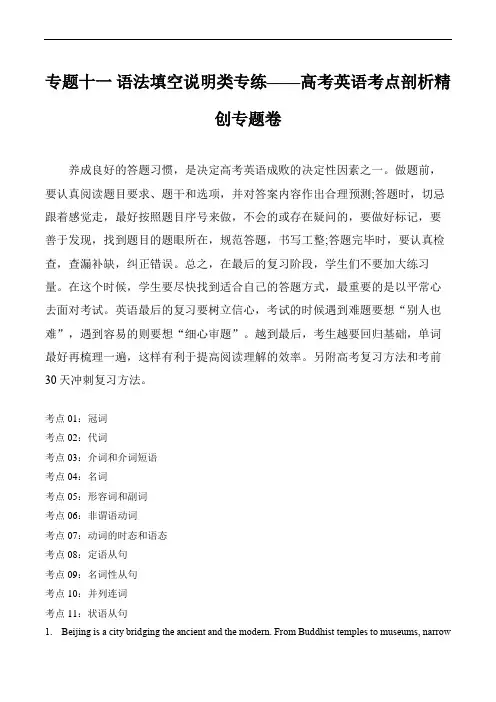 专题十一 语法填空说明类专练——高考英语考点剖析精创专题卷

养成良好的答题习惯，是决定高考英语成败的决定性因素之一。做题前，要认真阅读题目要求、题干和选项，并对答案内容作出合理预测;答题时，切忌跟着感觉走，最好按照题目序号来做，不会的或存在疑问的，要做好标记，要善于发现，找到题目的题眼所在，规范答题，书写工整;答题完毕时，要认真检查，查漏补缺，纠正错误。总之，在最后的复习阶段，学生们不要加大练习量。在这个时候，学生要尽快找到适合自己的答题方式，最重要的是以平常心去面对考试。英语最后的复习要树立信心，考试的时候遇到难题要想“别人也难”，遇到容易的则要想“细心审题”。越到最后，考生越要回归基础，单词最好再梳理一遍，这样有利于提高阅读理解的效率。另附高考复习方法和考前30天冲刺复习方法。

考点 01：冠词
考点 02：代词
考点 03：介词和介词短语
考点 04：名词
考点 05：形容词和副词
考点 06：非谓语动词
考点 07：动词的时态和语态
考点 08：定语从句
考点 09：名词性从句
考点 10：并列连词
考点 11：状语从句

1. Beijing is a city bridging the ancient and the modern. From Buddhist temples to museums, narrow